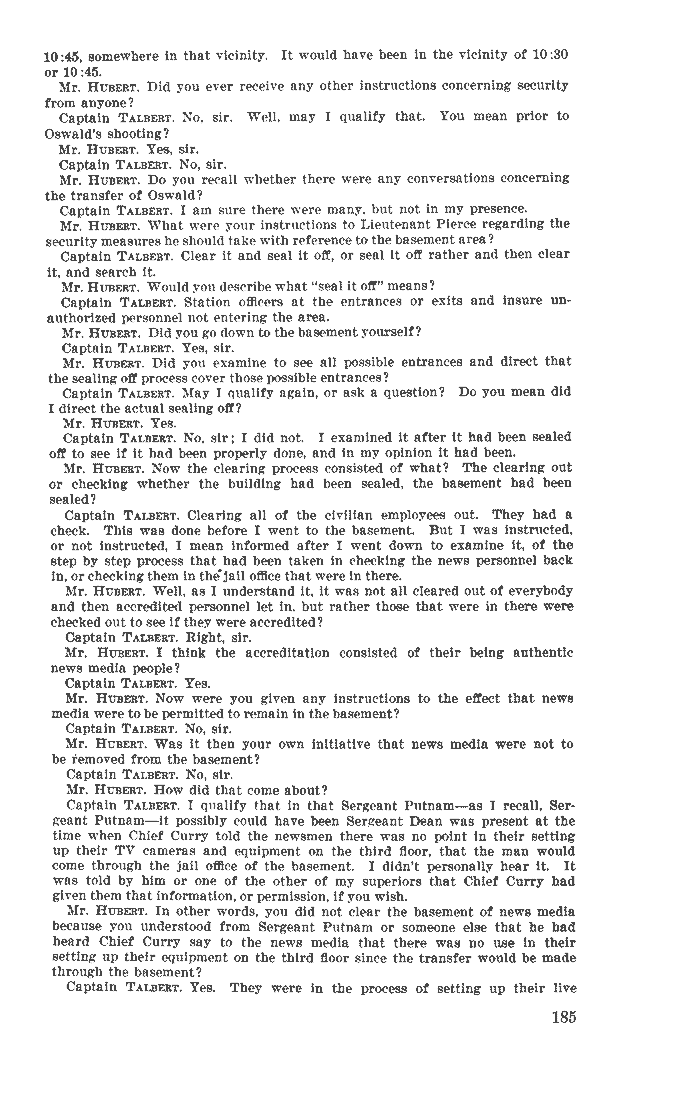 10:45, somewhere in that vicinity. It would have been in the vicinity of 10:30 or 10:45.

Mr. HUBERT. Did you ever receive any other instructions concerning security from anyone?

Captain TALBERT. No, sir. Well, may I qualify that. You mean prior to Oswald's shooting?

Mr. HUBERT. Yes, sir.

Captain TALBERT. No, sir.

Mr. HUBERT. Do you recall whether there were any conversations concerning the transfer of Oswald?

Captain TALBERT. I am sure there were many, but not in my presence.

Mr. HUBERT. What were your instructions to Lieutenant Pierce regarding the security measures he should take with reference to the basement area?

Captain TALBERT. Clear it and seal it off, or seal it off rather and then clear it, and search it.

Mr. HUBERT. Would you describe what "seal it off" means?

Captain TALBERT. Station officers at the entrances or exits and insure unauthorized personnel not entering the area.

Mr. HUBERT. Did you go down to the basement yourself?

Captain TALBERT. Yes, sir.

Mr. HUBERT. Did you examine to see all possible entrances and direct that the sealing off process cover those possible entrances?

Captain TALBERT. May I qualify again, or ask a question? Do you mean did I direct the actual sealing off?

Mr. HUBERT. Yes.

Captain TALBERT. No, sir; I did not. I examined it after it had been sealed off to see if it had been properly done, and in my opinion it had been.

Mr. HUBERT. Now the clearing process consisted of what? The clearing out or checking whether the building had been sealed, the basement had been sealed?

Captain TALBERT. Clearing all of the civilian employees out. They had a check. This was done before I went to the basement. But I was instructed, or not instructed, I mean informed after I went down to examine it, of the step by step process that had been taken in checking the news personnel back in, or checking them in the jail office that were in there.

Mr. HUBERT. Well, as I understand it, it was not all cleared out of everybody and then accredited personnel let in, but rather those that were in there were checked out to see if they were accredited?

Captain TALBERT. Right, sir.

Mr. HUBERT. I think the accreditation consisted of their being authentic news media people?

Captain TALBERT. Yes.

Mr. HUBERT. Now were you given any instructions to the effect that news media were to be permitted to remain in the basement?

Captain TALBERT. No, sir.

Mr. HUBERT. Was it then your own initiative that news media were not to be removed from the basement?

Captain TALBERT. No, sir.

Mr. HUBERT. How did that come about?

Captain TALBERT. I qualify that in that Sergeant Putnam—as I recall, Sergeant Putnam—it possibly could have been Sergeant Dean was present at the time when Chief Curry told the newsmen there was no point in their setting up their TV cameras and equipment on the third floor, that the man would come through the jail office of the basement. I didn't personally hear it. It was told by him or one of the other of my superiors that Chief Curry had given them that information, or permission, if you wish.

Mr. HUBERT. In other words, you did not clear the basement of news media because you understood from Sergeant Putnam or someone else that he had heard Chief Curry say to the news media that there was no use in their setting up their equipment on the third floor since the transfer would be made through the basement?

Captain TALBERT. Yes. They were in the process of setting up their live

185